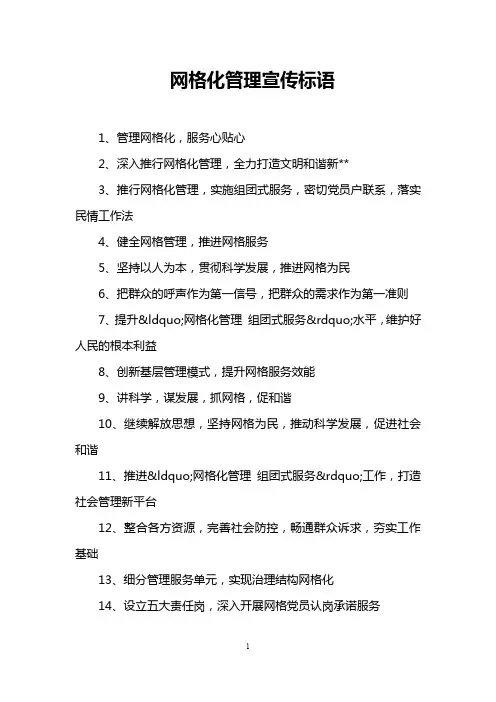 网格化管理宣传标语

1、管理网格化，服务心贴心

2、深入推行网格化管理，全力打造文明和谐新**

3、推行网格化管理，实施组团式服务，密切党员户联系，落实民情工作法

4、健全网格管理，推进网格服务

5、坚持以人为本，贯彻科学发展，推进网格为民

6、把群众的呼声作为第一信号，把群众的需求作为第一准则

7、提升&ldquo;网格化管理 组团式服务&rdquo;水平，维护好人民的根本利益

8、创新基层管理模式，提升网格服务效能

9、讲科学，谋发展，抓网格，促和谐

10、继续解放思想，坚持网格为民，推动科学发展，促进社会和谐

11、推进&ldquo;网格化管理 组团式服务&rdquo;工作，打造社会管理新平台

12、整合各方资源，完善社会防控，畅通群众诉求，夯实工作基础

13、细分管理服务单元，实现治理结构网格化

14、设立五大责任岗，深入开展网格党员认岗承诺服务

1